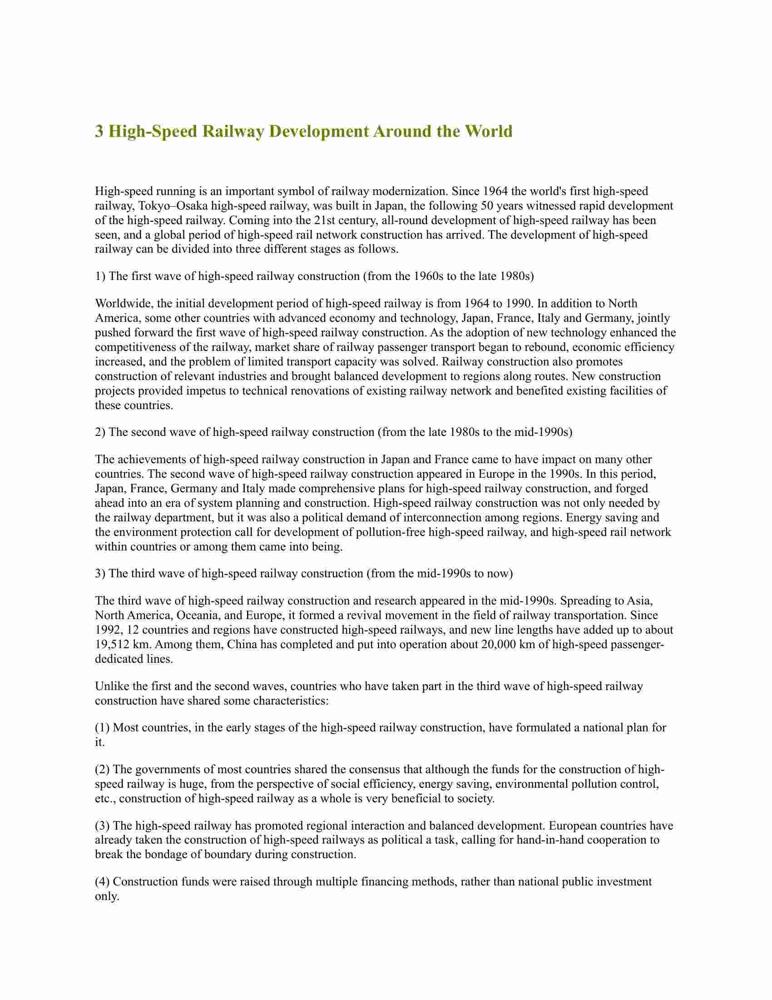 3 High-Speed Railway Development Around the World

High-speed running is an important symbol of railway modernization. Since 1964 the world's first high-speed railway, Tokyo–Osaka high-speed railway, was built in Japan, the following 50 years witnessed rapid development of the high-speed railway. Coming into the 21st century, all-round development of high-speed railway has been seen, and a global period of high-speed rail network construction has arrived. The development of high-speed railway can be divided into three different stages as follows.

1) The first wave of high-speed railway construction (from the 1960s to the late 1980s)

Worldwide, the initial development period of high-speed railway is from 1964 to 1990. In addition to North America, some other countries with advanced economy and technology, Japan, France, Italy and Germany, jointly pushed forward the first wave of high-speed railway construction. As the adoption of new technology enhanced the competitiveness of the railway, market share of railway passenger transport began to rebound, economic efficiency increased, and the problem of limited transport capacity was solved. Railway construction also promotes construction of relevant industries and brought balanced development to regions along routes. New construction projects provided impetus to technical renovations of existing railway network and benefited existing facilities of these countries.

2) The second wave of high-speed railway construction (from the late 1980s to the mid-1990s)

The achievements of high-speed railway construction in Japan and France came to have impact on many other countries. The second wave of high-speed railway construction appeared in Europe in the 1990s. In this period, Japan, France, Germany and Italy made comprehensive plans for high-speed railway construction, and forged ahead into an era of system planning and construction. High-speed railway construction was not only needed by the railway department, but it was also a political demand of interconnection among regions. Energy saving and the environment protection call for development of pollution-free high-speed railway, and high-speed rail network within countries or among them came into being.

3) The third wave of high-speed railway construction (from the mid-1990s to now)

The third wave of high-speed railway construction and research appeared in the mid-1990s. Spreading to Asia, North America, Oceania, and Europe, it formed a revival movement in the field of railway transportation. Since 1992, 12 countries and regions have constructed high-speed railways, and new line lengths have added up to about 19,512 km. Among them, China has completed and put into operation about 20,000 km of high-speed passenger-dedicated lines.

Unlike the first and the second waves, countries who have taken part in the third wave of high-speed railway construction have shared some characteristics:

(1) Most countries, in the early stages of the high-speed railway construction, have formulated a national plan for it.

(2) The governments of most countries shared the consensus that although the funds for the construction of high-speed railway is huge, from the perspective of social efficiency, energy saving, environmental pollution control, etc., construction of high-speed railway as a whole is very beneficial to society.

(3) The high-speed railway has promoted regional interaction and balanced development. European countries have already taken the construction of high-speed railways as political a task, calling for hand-in-hand cooperation to break the bondage of boundary during construction.

(4) Construction funds were raised through multiple financing methods, rather than national public investment only.